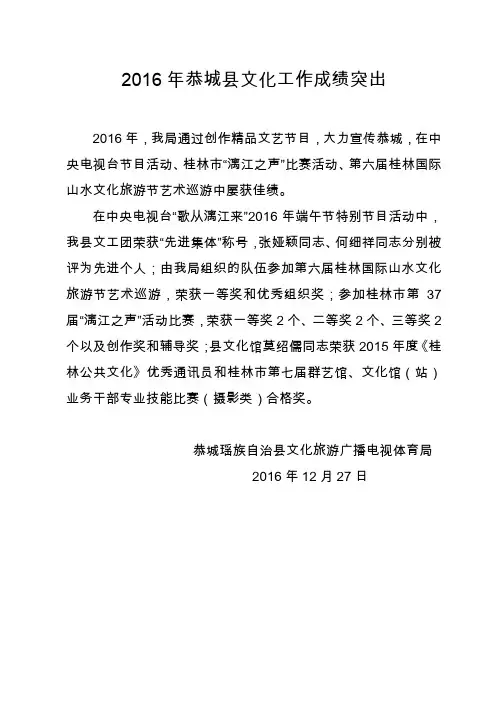 2016 年恭城县文化工作成绩突出

2016 年，我局通过创作精品文艺节目，大力宣传恭城，在中央电视台节目活动、桂林市“漓江之声”比赛活动、第六届桂林国际山水文化旅游节艺术巡游中屡获佳绩。

在中央电视台“歌从漓江来”2016 年端午节特别节目活动中，我县文工团荣获“先进集体”称号，张娅颖同志、何细祥同志分别被评为先进个人；由我局组织的队伍参加第六届桂林国际山水文化旅游节艺术巡游，荣获一等奖和优秀组织奖；参加桂林市第 37 届“漓江之声”活动比赛，荣获一等奖 2 个、二等奖 2 个、三等奖 2 个以及创作奖和辅导奖；县文化馆莫绍儒同志荣获 2015 年度《桂林公共文化》优秀通讯员和桂林市第七届群艺馆、文化馆（站）业务干部专业技能比赛（摄影类）合格奖。

恭城瑶族自治县文化旅游广播电视体育局
2016 年 12 月 27 日